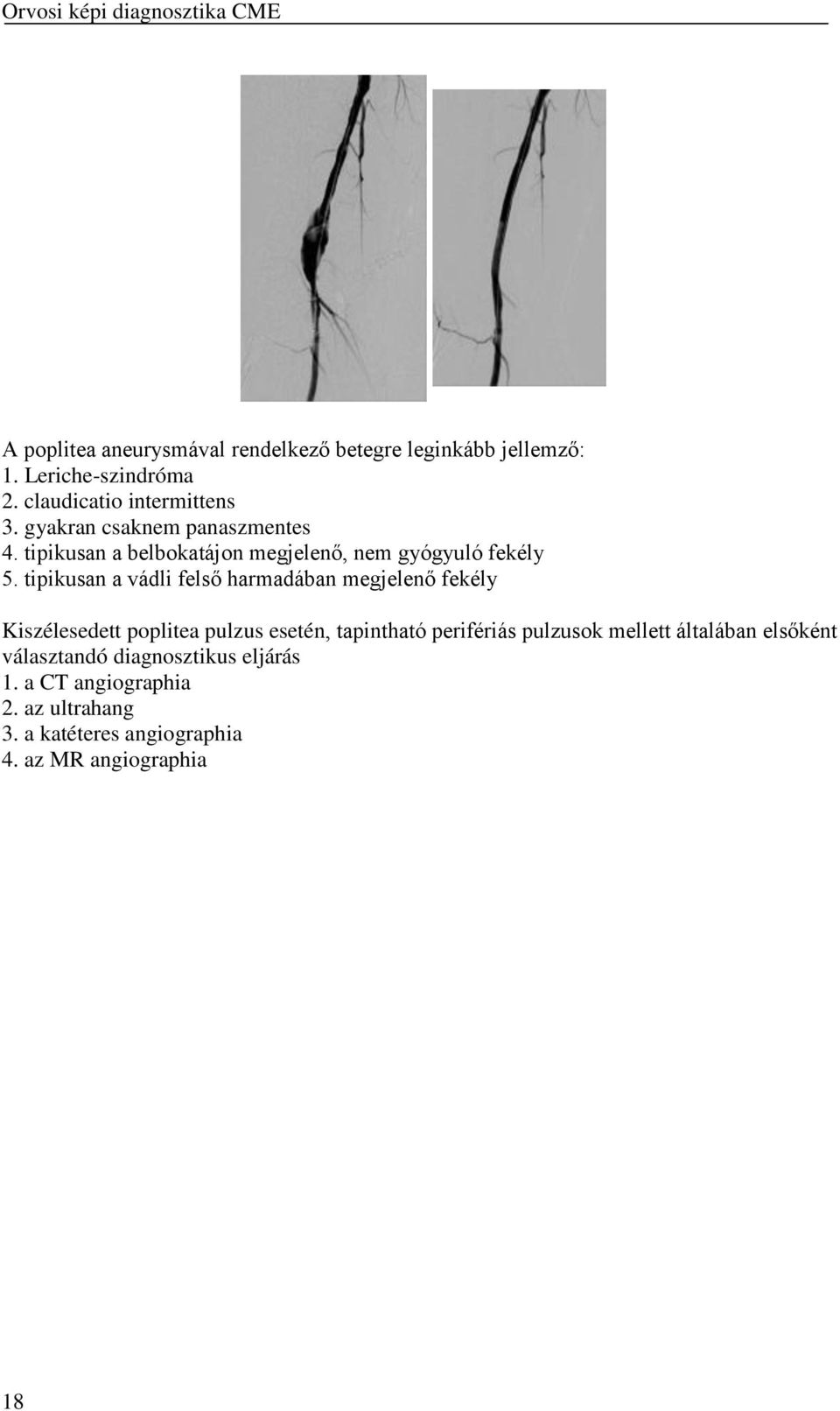 Orvosi képi diagnosztika CME

A poplitea aneurysmával rendelkező betegre leginkább jellemző:
1. Leriche-szindróma
2. claudicatio intermittens
3. gyakran csaknem panaszmentes
4. tipikusan a belbokatájon megjelenő, nem gyógyuló fekély
5. tipikusan a vádli felső harmadában megjelenő fekély

Kiszélesedett poplitea pulzus esetén, tapintható perifériás pulzusok mellett általában elsőként választandó diagnosztikus eljárás
1. a CT angiographia
2. az ultrahang
3. a katéteres angiographia
4. az MR angiographia

18